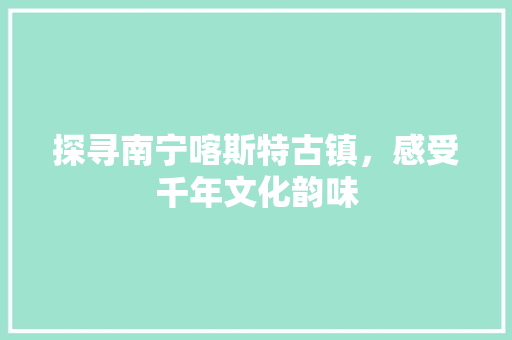 探寻南宁喀斯特古镇，感受千年文化韵味